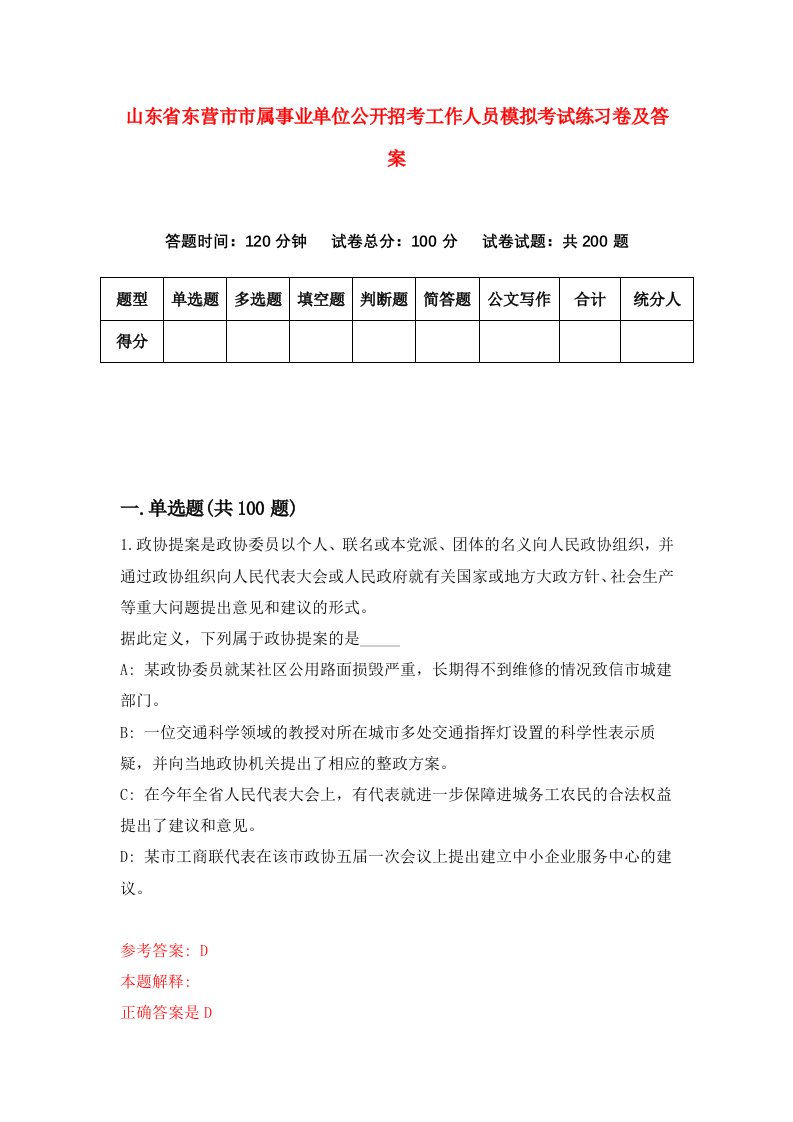 山东省东营市市属事业单位公开招考工作人员模拟考试练习卷及答案

答题时间：120 分钟　试卷总分：100 分　试卷试题：共 200 题

| 题型 | 单选题 | 多选题 | 填空题 | 判断题 | 简答题 | 公文写作 | 合计 | 统分人 |
|---|---|---|---|---|---|---|---|---|
| 得分 | | | | | | | | |

一.单选题(共 100 题)

1.政协提案是政协委员以个人、联名或本党派、团体的名义向人民政协组织，并通过政协组织向人民代表大会或人民政府就有关国家或地方大政方针、社会生产等重大问题提出意见和建议的形式。

据此定义，下列属于政协提案的是_____

A: 某政协委员就某社区公用路面损毁严重，长期得不到维修的情况致信市城建部门。

B: 一位交通科学领域的教授对所在城市多处交通指挥灯设置的科学性表示质疑，并向当地政协机关提出了相应的整政方案。

C: 在今年全省人民代表大会上，有代表就进一步保障进城务工农民的合法权益提出了建议和意见。

D: 某市工商联代表在该市政协五届一次会议上提出建立中小企业服务中心的建议。

参考答案: D
本题解释:
正确答案是D